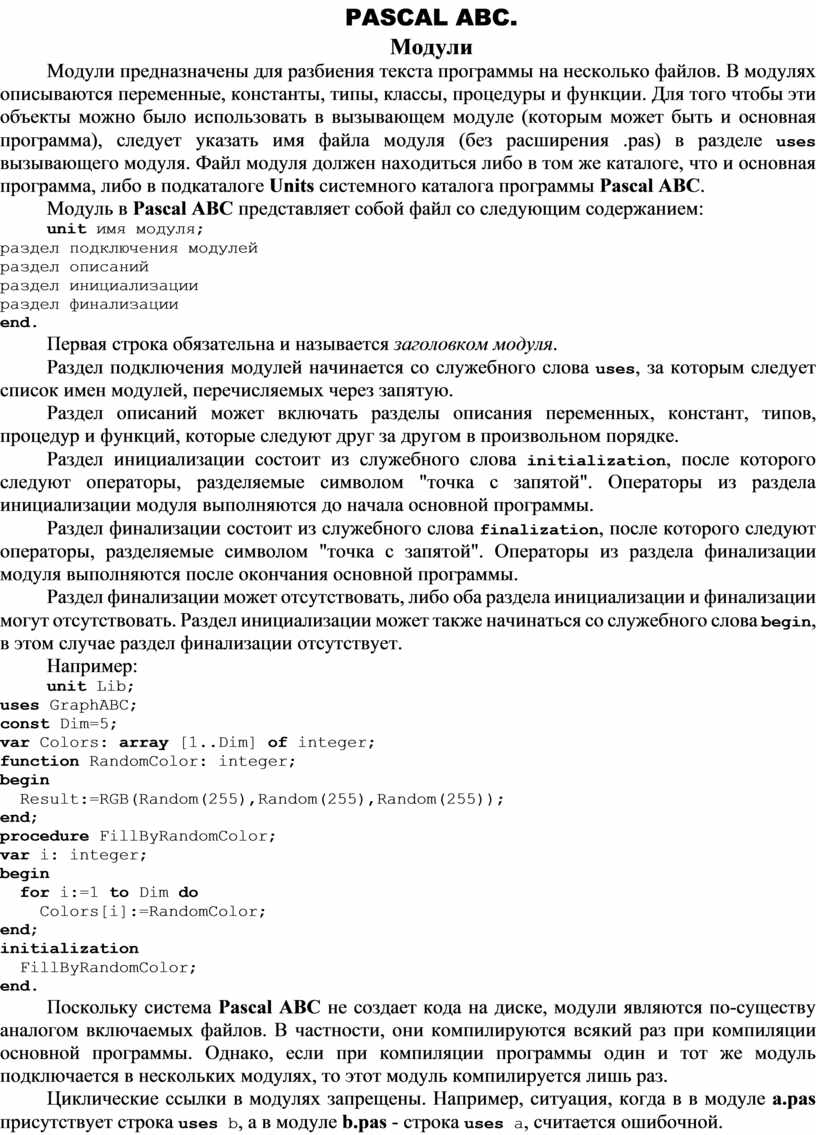 PASCAL ABC.

Модули

Модули предназначены для разбиения текста программы на несколько файлов. В модулях описываются переменные, константы, типы, классы, процедуры и функции. Для того чтобы эти объекты можно было использовать в вызывающем модуле (которым может быть и основная программа), следует указать имя файла модуля (без расширения .pas) в разделе uses вызывающего модуля. Файл модуля должен находиться либо в том же каталоге, что и основная программа, либо в подкаталоге Units системного каталога программы Pascal ABC.

Модуль в Pascal ABC представляет собой файл со следующим содержанием:

unit имя модуля;
раздел подключения модулей
раздел описаний
раздел инициализации
раздел финализации
end.

Первая строка обязательна и называется заголовком модуля.

Раздел подключения модулей начинается со служебного слова uses, за которым следует список имен модулей, перечисляемых через запятую.

Раздел описаний может включать разделы описания переменных, констант, типов, процедур и функций, которые следуют друг за другом в произвольном порядке.

Раздел инициализации состоит из служебного слова initialization, после которого следуют операторы, разделяемые символом "точка с запятой". Операторы из раздела инициализации модуля выполняются до начала основной программы.

Раздел финализации состоит из служебного слова finalization, после которого следуют операторы, разделяемые символом "точка с запятой". Операторы из раздела финализации модуля выполняются после окончания основной программы.

Раздел финализации может отсутствовать, либо оба раздела инициализации и финализации могут отсутствовать. Раздел инициализации может также начинаться со служебного слова begin, в этом случае раздел финализации отсутствует.

Например:

unit Lib;
uses GraphABC;
const Dim=5;
var Colors: array [1..Dim] of integer;
function RandomColor: integer;
begin
  Result:=RGB(Random(255),Random(255),Random(255));
end;
procedure FillByRandomColor;
var i: integer;
begin
  for i:=1 to Dim do
    Colors[i]:=RandomColor;
end;
initialization
  FillByRandomColor;
end.

Поскольку система Pascal ABC не создает кода на диске, модули являются по-существу аналогом включаемых файлов. В частности, они компилируются всякий раз при компиляции основной программы. Однако, если при компиляции программы один и тот же модуль подключается в нескольких модулях, то этот модуль компилируется лишь раз.

Циклические ссылки в модулях запрещены. Например, ситуация, когда в в модуле a.pas присутствует строка uses b, а в модуле b.pas - строка uses a, считается ошибочной.